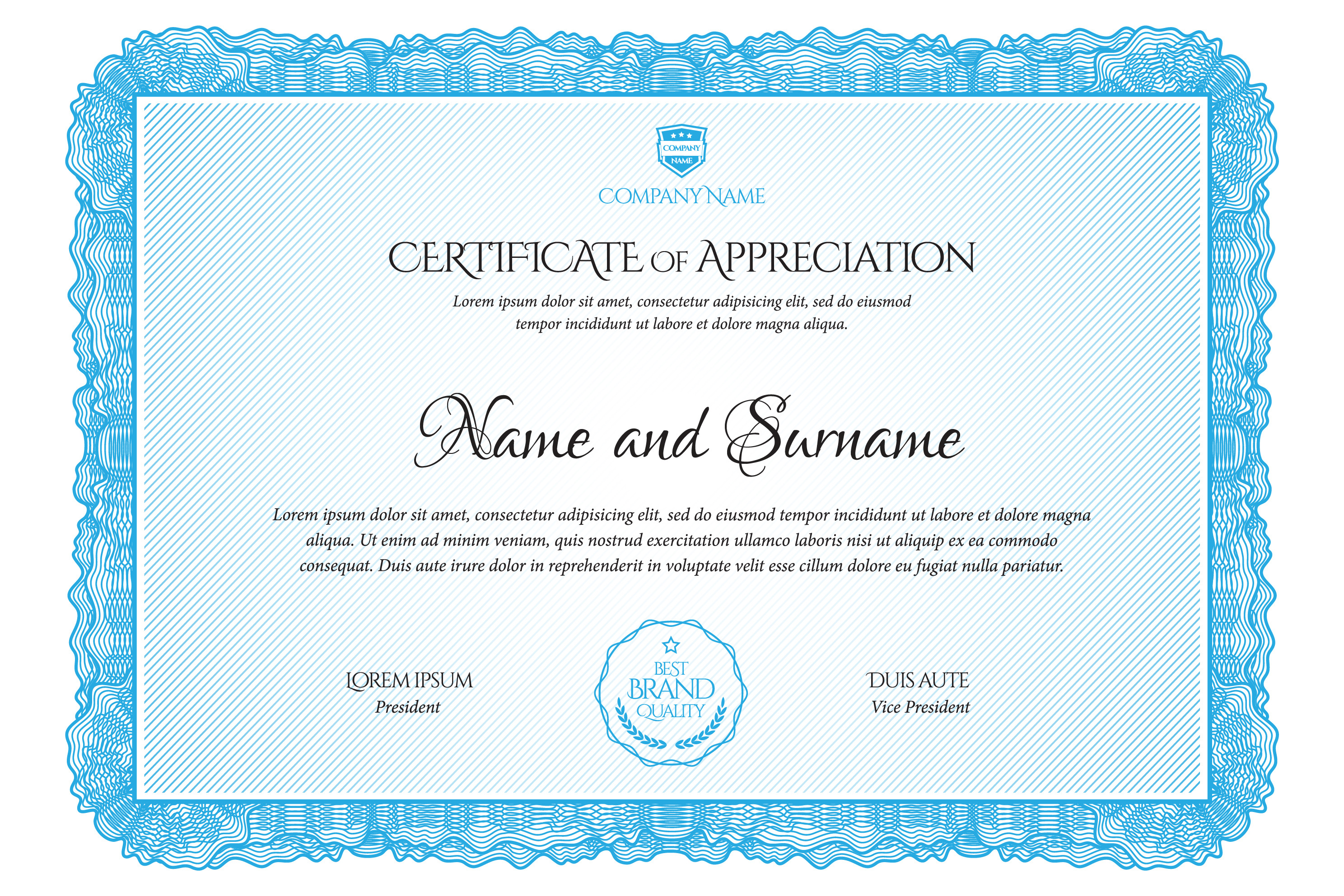 COMPANY NAME

COMPANY NAME

CERTIFICATE OF APPRECIATION

Lorem ipsum dolor sit amet, consectetur adipisicing elit, sed do eiusmod tempor incididunt ut labore et dolore magna aliqua.

Name and Surname

Lorem ipsum dolor sit amet, consectetur adipisicing elit, sed do eiusmod tempor incididunt ut labore et dolore magna aliqua. Ut enim ad minim veniam, quis nostrud exercitation ullamco laboris nisi ut aliquip ex ea commodo consequat. Duis aute irure dolor in reprehenderit in voluptate velit esse cillum dolore eu fugiat nulla pariatur.

LOREM IPSUM
President

BEST
BRAND
QUALITY

DUIS AUTE
Vice President